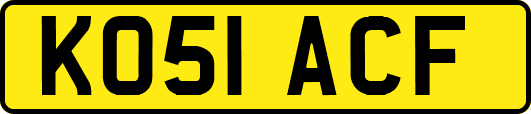 KO51 ACF